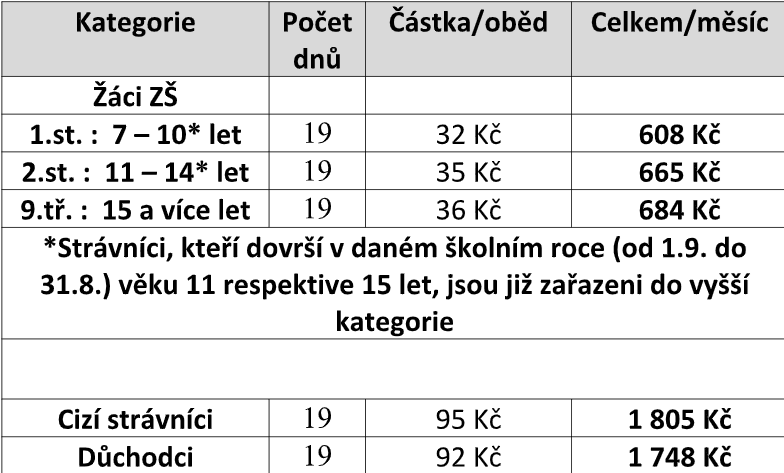 | Kategorie | Počet dnů | Částka/oběd | Celkem/měsíc |
|---|---|---|---|
| Žáci ZŠ | | | |
| 1.st. : 7 – 10* let | 19 | 32 Kč | 608 Kč |
| 2.st. : 11 – 14* let | 19 | 35 Kč | 665 Kč |
| 9.tř. : 15 a více let | 19 | 36 Kč | 684 Kč |
| *Strávníci, kteří dovrší v daném školním roce (od 1.9. do 31.8.) věku 11 respektive 15 let, jsou již zařazeni do vyšší kategorie | | | |
| | | | |
| Cizí strávníci | 19 | 95 Kč | 1 805 Kč |
| Důchodci | 19 | 92 Kč | 1 748 Kč |